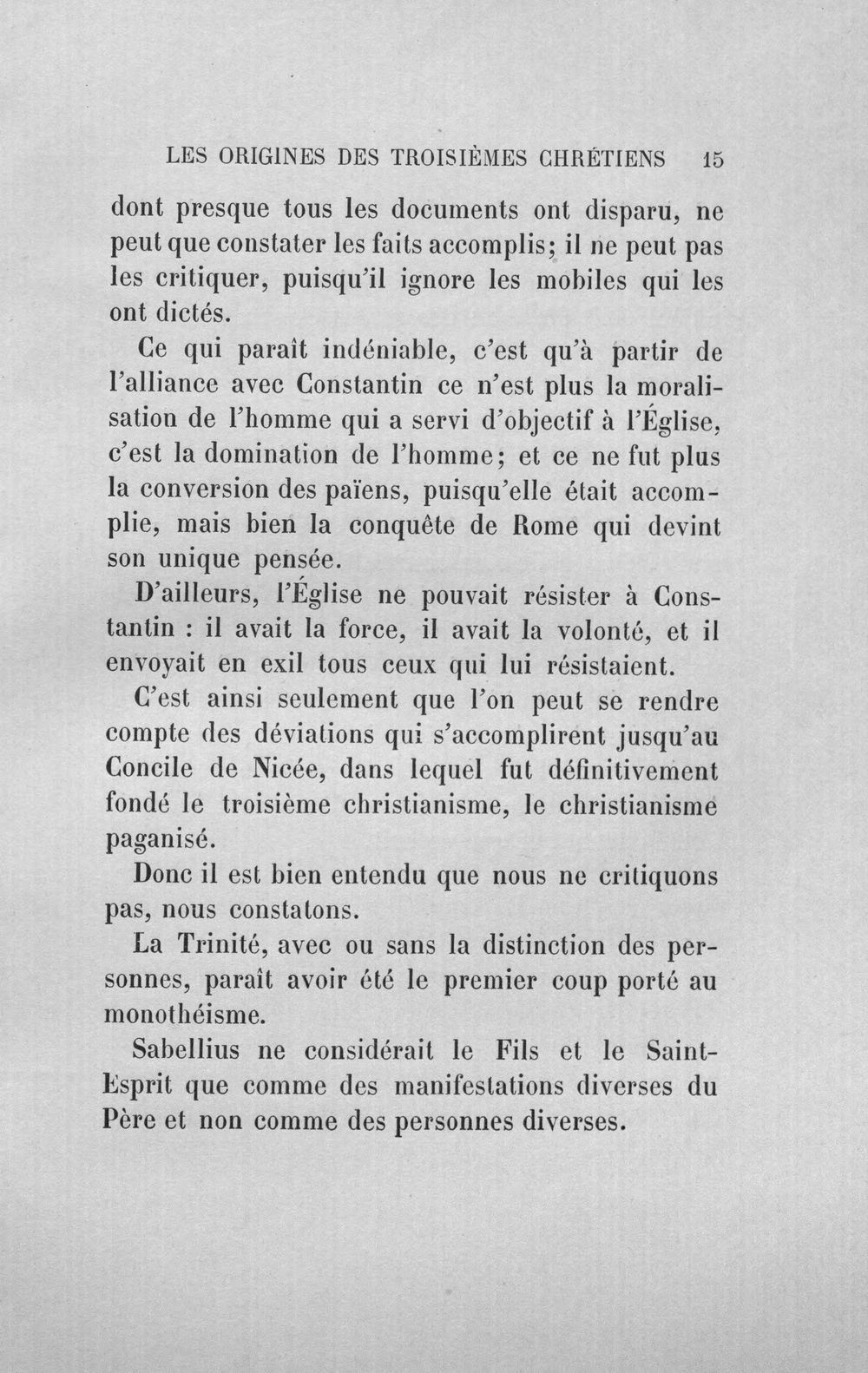 LES ORIGINES DES TROISIÈMES CHRÉTIENS 15

dont presque tous les documents ont disparu, ne peut que constater les faits accomplis; il ne peut pas les critiquer, puisqu'il ignore les mobiles qui les ont dictés.

Ce qui paraît indéniable, c'est qu'à partir de l'alliance avec Constantin ce n'est plus la moralisation de l'homme qui a servi d'objectif à l'Église, c'est la domination de l'homme; et ce ne fut plus la conversion des païens, puisqu'elle était accomplie, mais bien la conquête de Rome qui devint son unique pensée.

D'ailleurs, l'Église ne pouvait résister à Constantin : il avait la force, il avait la volonté, et il envoyait en exil tous ceux qui lui résistaient.

C'est ainsi seulement que l'on peut se rendre compte des déviations qui s'accomplirent jusqu'au Concile de Nicée, dans lequel fut définitivement fondé le troisième christianisme, le christianisme paganisé.

Donc il est bien entendu que nous ne critiquons pas, nous constatons.

La Trinité, avec ou sans la distinction des personnes, paraît avoir été le premier coup porté au monothéisme.

Sabellius ne considérait le Fils et le Saint-Esprit que comme des manifestations diverses du Père et non comme des personnes diverses.